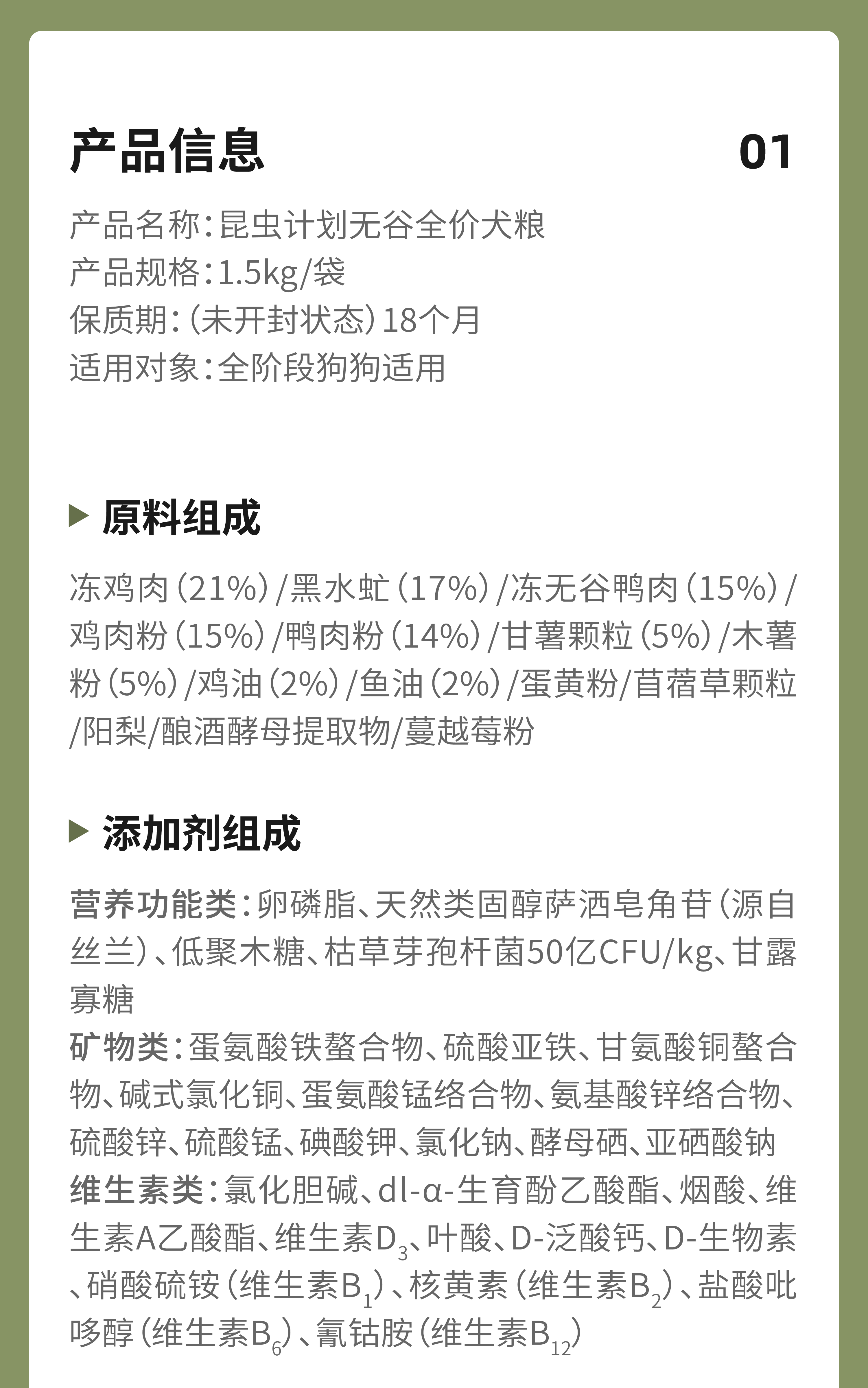 产品信息

01

产品名称：昆虫计划无谷全价犬粮
产品规格：1.5kg/袋
保质期：（未开封状态）18个月
适用对象：全阶段狗狗适用

▶ 原料组成

冻鸡肉（21%）/黑水虻（17%）/冻无谷鸭肉（15%）/鸡肉粉（15%）/鸭肉粉（14%）/甘薯颗粒（5%）/木薯粉（5%）/鸡油（2%）/鱼油（2%）/蛋黄粉/苜蓿草颗粒/阳梨/酿酒酵母提取物/蔓越莓粉

▶ 添加剂组成

营养功能类：卵磷脂、天然类固醇萨洒皂角苷（源自丝兰）、低聚木糖、枯草芽孢杆菌50亿CFU/kg、甘露寡糖

矿物类：蛋氨酸铁螯合物、硫酸亚铁、甘氨酸铜螯合物、碱式氯化铜、蛋氨酸锰络合物、氨基酸锌络合物、硫酸锌、硫酸锰、碘酸钾、氯化钠、酵母硒、亚硒酸钠

维生素类：氯化胆碱、dl-α-生育酚乙酸酯、烟酸、维生素A乙酸酯、维生素$D_3$、叶酸、D-泛酸钙、D-生物素、硝酸硫铵（维生素$B_1$）、核黄素（维生素$B_2$）、盐酸吡哆醇（维生素$B_6$）、氰钴胺（维生素$B_{12}$）